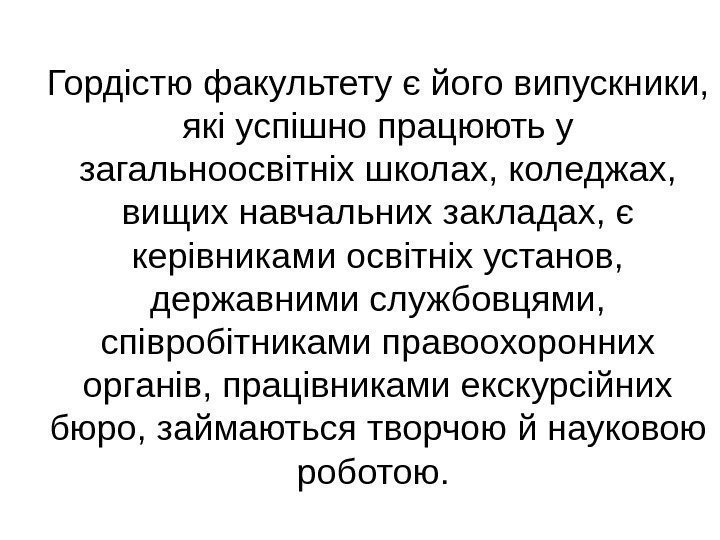 Гордістю факультету є його випускники, які успішно працюють у загальноосвітніх школах, коледжах, вищих навчальних закладах, є керівниками освітніх установ, державними службовцями, співробітниками правоохоронних органів, працівниками екскурсійних бюро, займаються творчою й науковою роботою.